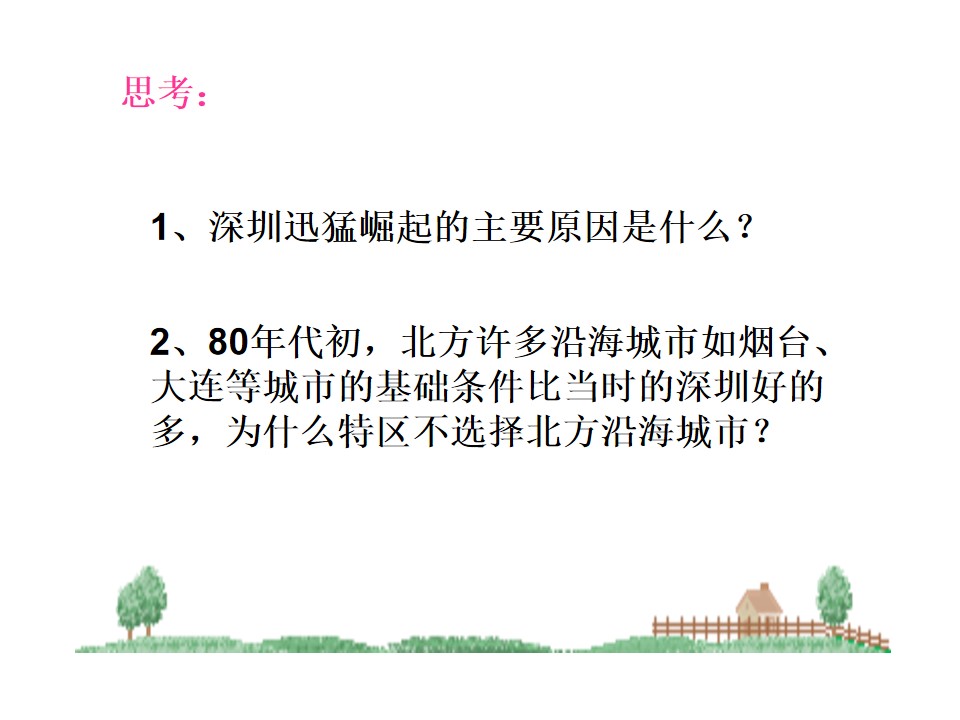 思考：

1、深圳迅猛崛起的主要原因是什么？

2、80年代初，北方许多沿海城市如烟台、大连等城市的基础条件比当时的深圳好的多，为什么特区不选择北方沿海城市？